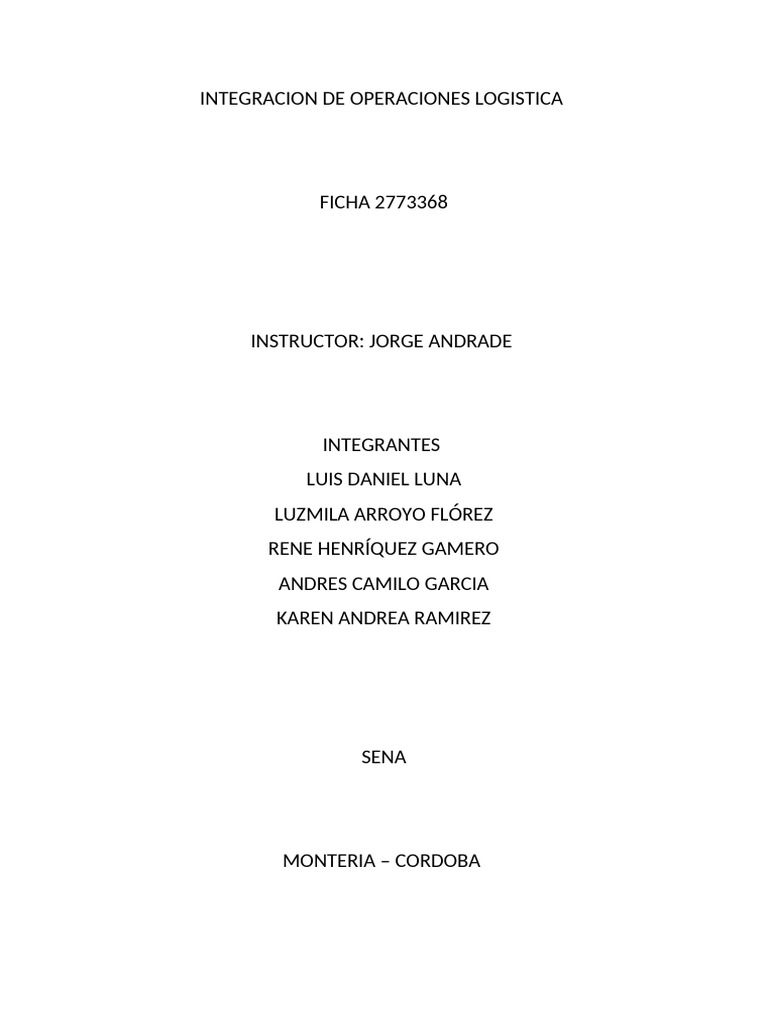 INTEGRACION DE OPERACIONES LOGISTICA

FICHA 2773368

INSTRUCTOR: JORGE ANDRADE

INTEGRANTES
LUIS DANIEL LUNA
LUZMILA ARROYO FLÓREZ
RENE HENRÍQUEZ GAMERO
ANDRES CAMILO GARCIA
KAREN ANDREA RAMIREZ

SENA

MONTERIA – CORDOBA